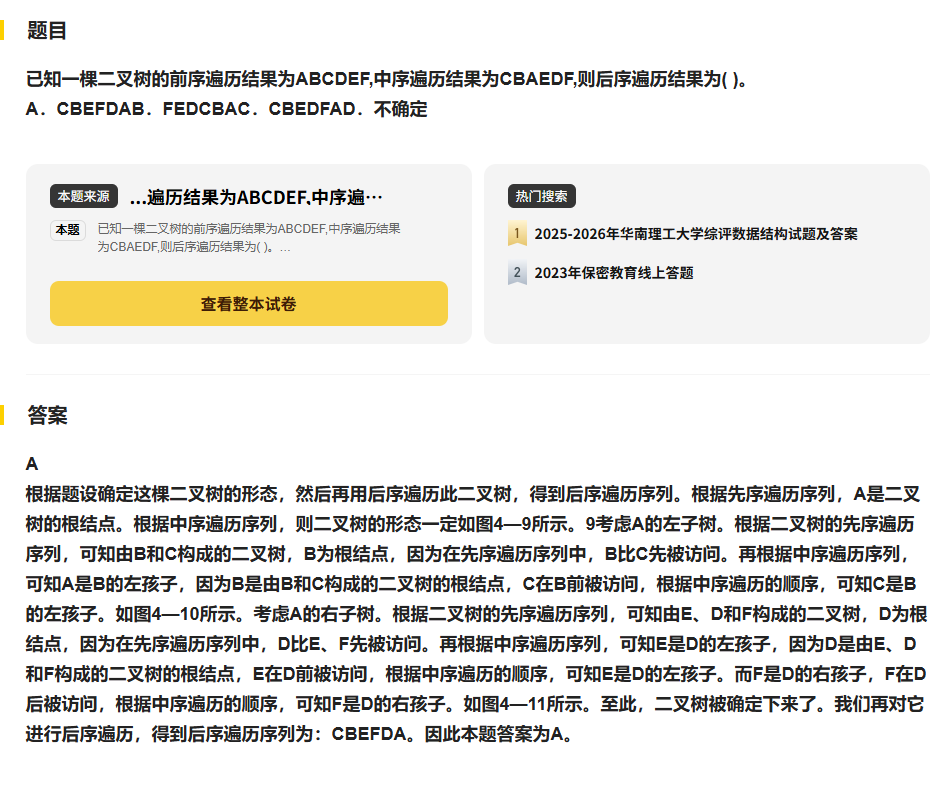 题目

已知一棵二叉树的前序遍历结果为ABCDEF,中序遍历结果为CBAEDF,则后序遍历结果为( )。
A．CBEFDAB．FEDCBAC．CBEDFAD．不确定

本题来源 ...遍历结果为ABCDEF.中序遍...

本题 已知一棵二叉树的前序遍历结果为ABCDEF,中序遍历结果为CBAEDF,则后序遍历结果为( )。...

查看整本试卷

热门搜索

1 2025-2026年华南理工大学综评数据结构试题及答案

2 2023年保密教育线上答题

答案

A
根据题设确定这棵二叉树的形态，然后再用后序遍历此二叉树，得到后序遍历序列。根据先序遍历序列，A是二叉树的根结点。根据中序遍历序列，则二叉树的形态一定如图4—9所示。9考虑A的左子树。根据二叉树的先序遍历序列，可知由B和C构成的二叉树，B为根结点，因为在先序遍历序列中，B比C先被访问。再根据中序遍历序列，可知A是B的左孩子，因为B是由B和C构成的二叉树的根结点，C在B前被访问，根据中序遍历的顺序，可知C是B的左孩子。如图4—10所示。考虑A的右子树。根据二叉树的先序遍历序列，可知由E、D和F构成的二叉树，D为根结点，因为在先序遍历序列中，D比E、F先被访问。再根据中序遍历序列，可知E是D的左孩子，因为D是由E、D和F构成的二叉树的根结点，E在D前被访问，根据中序遍历的顺序，可知E是D的左孩子。而F是D的右孩子，F在D后被访问，根据中序遍历的顺序，可知F是D的右孩子。如图4—11所示。至此，二叉树被确定下来了。我们再对它进行后序遍历，得到后序遍历序列为：CBEFDA。因此本题答案为A。